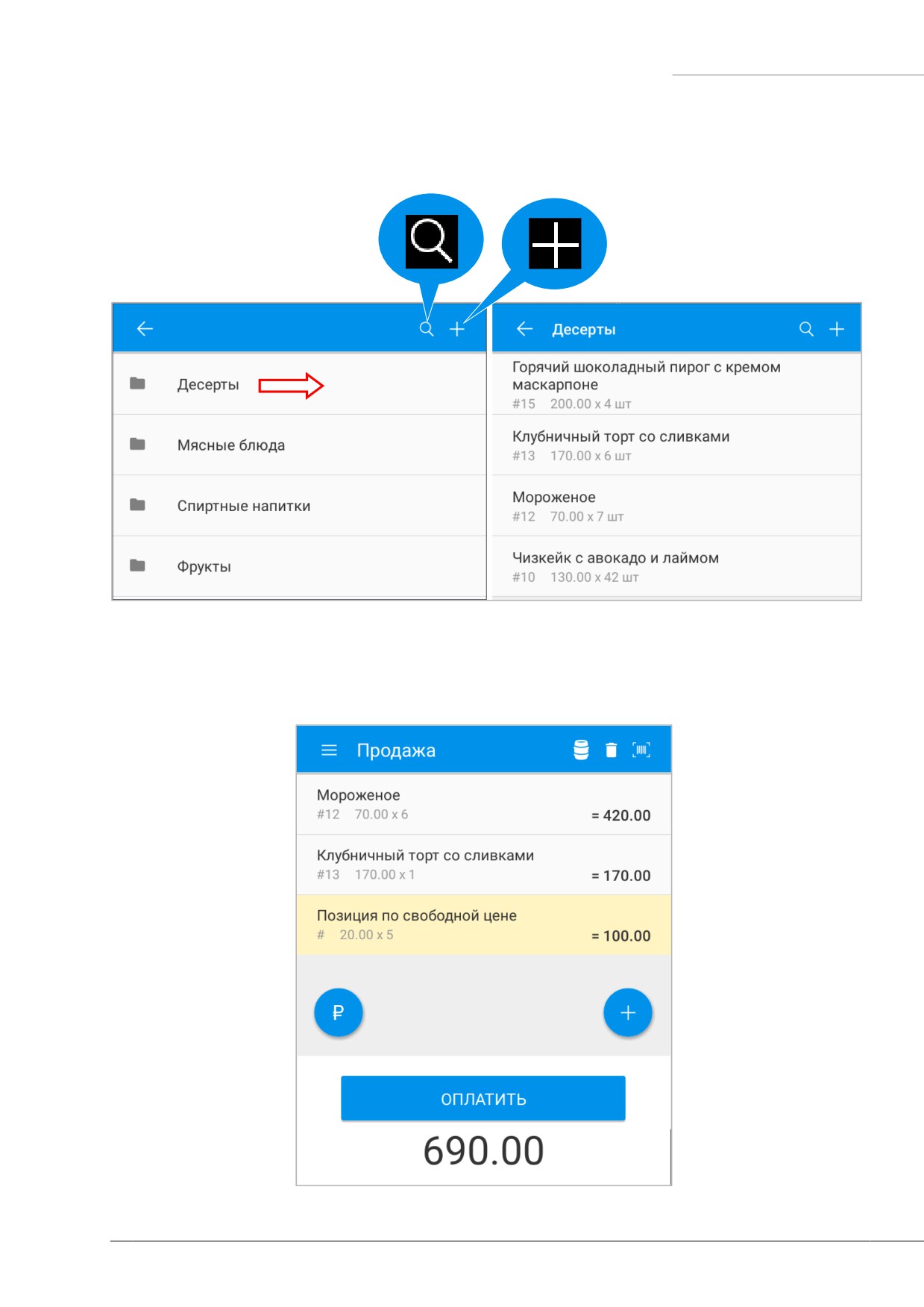 Десерты

Мясные блюда

Спиртные напитки

Фрукты

Десерты

Горячий шоколадный пирог с кремом маскарпоне
#15 200.00 x 4 шт

Клубничный торт со сливками
#13 170.00 x 6 шт

Мороженое
#12 70.00 x 7 шт

Чизкейк с авокадо и лаймом
#10 130.00 x 42 шт

Продажа

Мороженое
#12 70.00 x 6 = 420.00

Клубничный торт со сливками
#13 170.00 x 1 = 170.00

Позиция по свободной цене
# 20.00 x 5 = 100.00

₽

ОПЛАТИТЬ

690.00